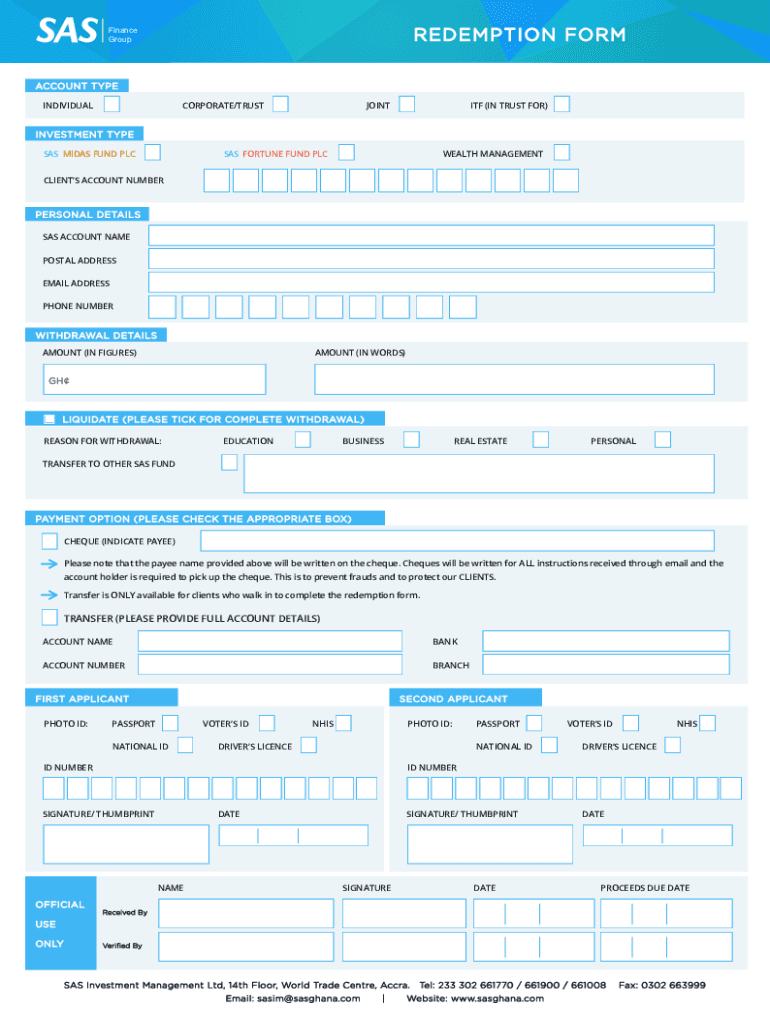 SAS Finance Group

REDEMPTION FORM

ACCOUNT TYPE

INDIVIDUAL CORPORATE/TRUST JOINT ITF (IN TRUST FOR)

INVESTMENT TYPE

SAS MIDAS FUND PLC SAS FORTUNE FUND PLC WEALTH MANAGEMENT

CLIENT'S ACCOUNT NUMBER

PERSONAL DETAILS

SAS ACCOUNT NAME

POSTAL ADDRESS

EMAIL ADDRESS

PHONE NUMBER

WITHDRAWAL DETAILS

AMOUNT (IN FIGURES) AMOUNT (IN WORDS)

GH¢

LIQUIDATE (PLEASE TICK FOR COMPLETE WITHDRAWAL)

REASON FOR WITHDRAWAL: EDUCATION BUSINESS REAL ESTATE PERSONAL

TRANSFER TO OTHER SAS FUND

PAYMENT OPTION (PLEASE CHECK THE APPROPRIATE BOX)

CHEQUE (INDICATE PAYEE)

Please note that the payee name provided above will be written on the cheque. Cheques will be written for ALL instructions received through email and the account holder is required to pick up the cheque. This is to prevent frauds and to protect our CLIENTS.

Transfer is ONLY available for clients who walk in to complete the redemption form.

TRANSFER (PLEASE PROVIDE FULL ACCOUNT DETAILS)

ACCOUNT NAME BANK

ACCOUNT NUMBER BRANCH

FIRST APPLICANT

PHOTO ID: PASSPORT VOTER'S ID NHIS

NATIONAL ID DRIVER'S LICENCE

ID NUMBER

SIGNATURE/ THUMBPRINT DATE

SECOND APPLICANT

PHOTO ID: PASSPORT VOTER'S ID NHIS

NATIONAL ID DRIVER'S LICENCE

ID NUMBER

SIGNATURE/ THUMBPRINT DATE

OFFICIAL USE ONLY

NAME SIGNATURE DATE PROCEEDS DUE DATE

Received By

Verified By

SAS Investment Management Ltd, 14th Floor, World Trade Centre, Accra. Tel: 233 302 661770 / 661900 / 661008 Fax: 0302 663999
Email: sasim@sasghana.com | Website: www.sasghana.com